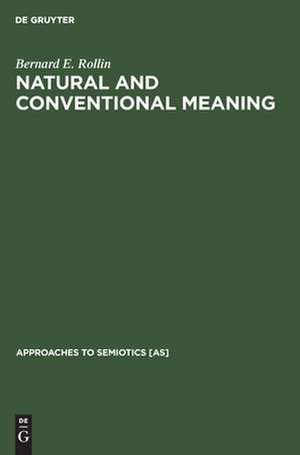 DE GRUYTER

Bernard E. Rollin

NATURAL AND CONVENTIONAL MEANING

APPROACHES TO SEMIOTICS [AS]

DE
G